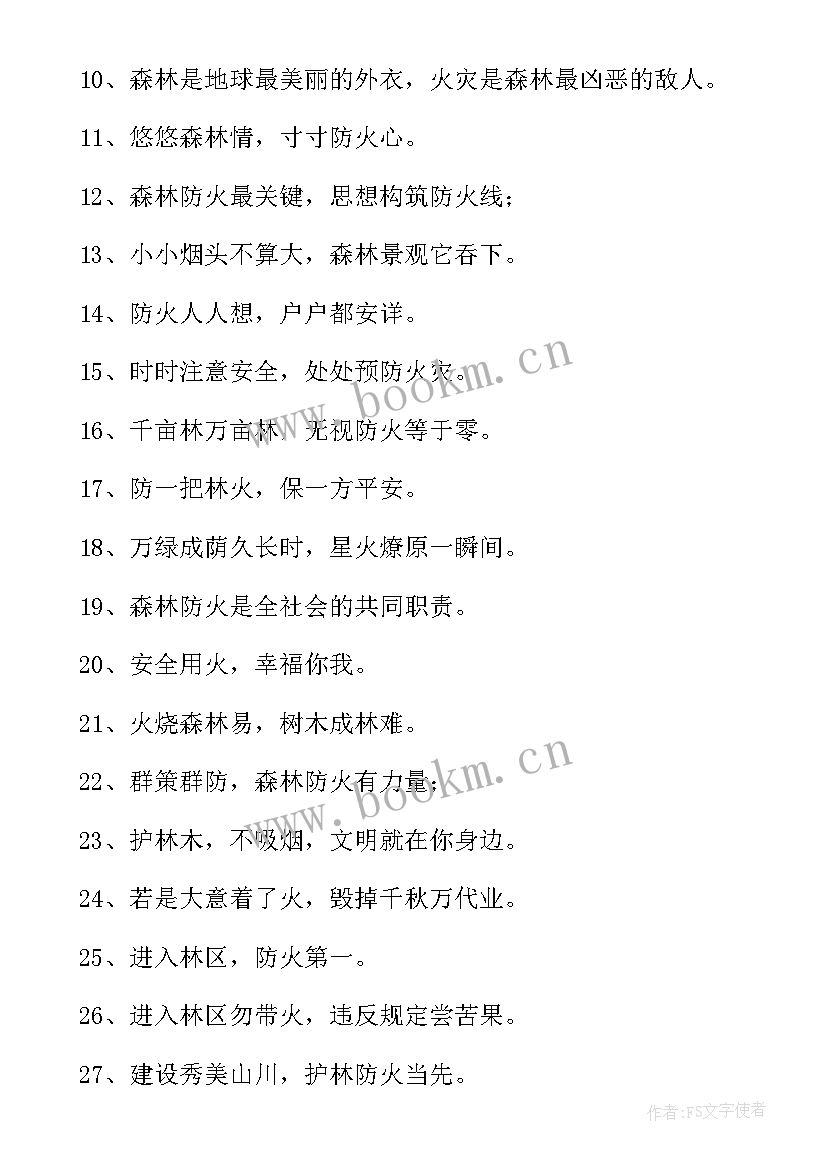 10、森林是地球最美丽的外衣，火灾是森林最凶恶的敌人。

11、悠悠森林情，寸寸防火心。

12、森林防火最关键，思想构筑防火线；

13、小小烟头不算大，森林景观它吞下。

14、防火人人想，户户都安详。

15、时时注意安全，处处预防火灾。

16、千亩林万亩林，无视防火等于零。

17、防一把林火，保一方平安。

18、万绿成荫久长时，星火燎原一瞬间。

19、森林防火是全社会的共同职责。

20、安全用火，幸福你我。

21、火烧森林易，树木成林难。

22、群策群防，森林防火有力量；

23、护林木，不吸烟，文明就在你身边。

24、若是大意着了火，毁掉千秋万代业。

25、进入林区，防火第一。

26、进入林区勿带火，违反规定尝苦果。

27、建设秀美山川，护林防火当先。

www.bookm.cn

www.bookm.cn

作者：FS文字使者